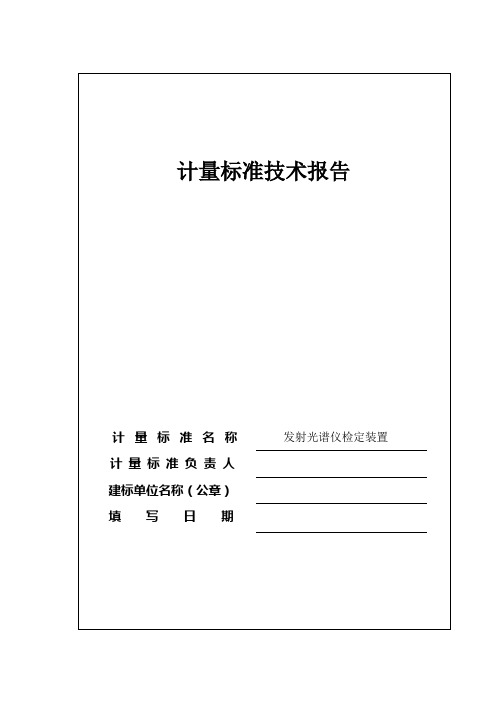 计量标准技术报告

计量标准名称 发射光谱仪检定装置

计量标准负责人

建标单位名称（公章）

填写日期